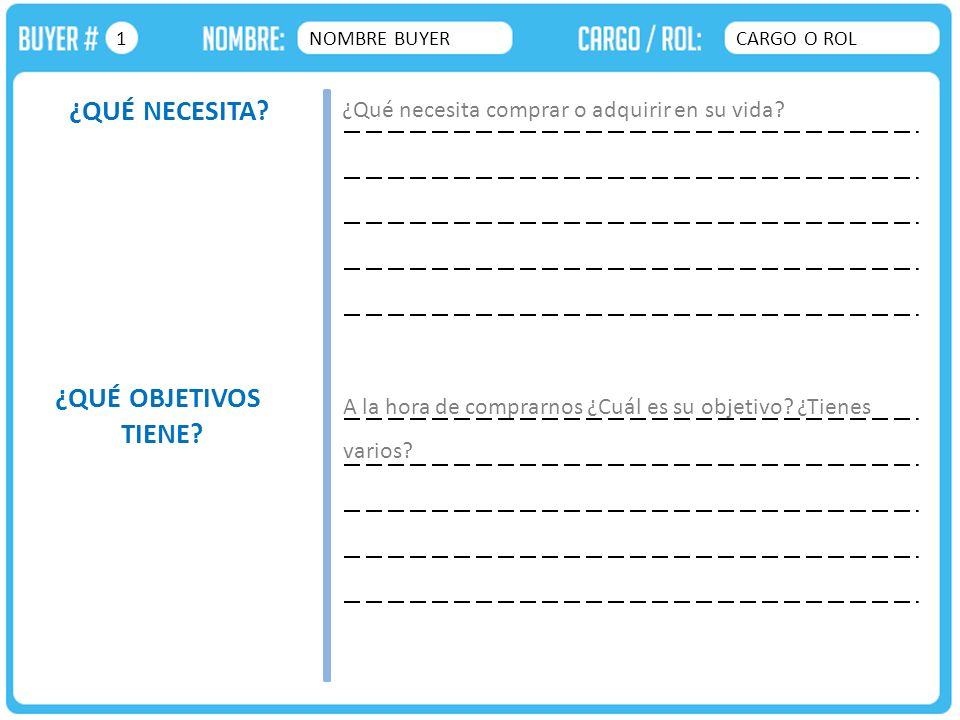 BUYER # 1 NOMBRE: NOMBRE BUYER CARGO / ROL: CARGO O ROL

¿QUÉ NECESITA?

¿Qué necesita comprar o adquirir en su vida?

¿QUÉ OBJETIVOS TIENE?

A la hora de comprarnos ¿Cuál es su objetivo? ¿Tienes varios?